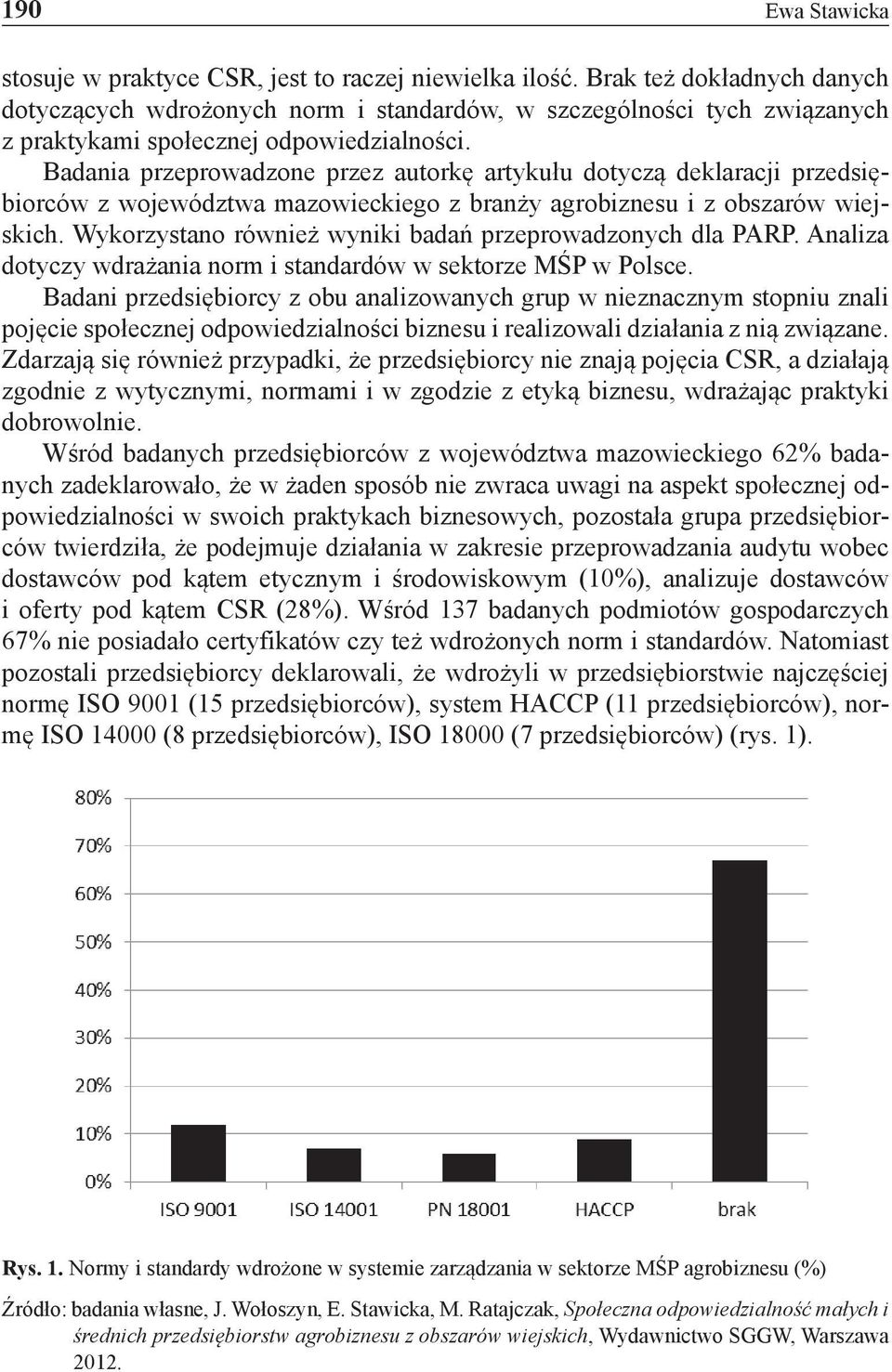 190 Ewa Stawicka

stosuje w praktyce CSR, jest to raczej niewielka ilość. Brak też dokładnych danych dotyczących wdrożonych norm i standardów, w szczególności tych związanych z praktykami społecznej odpowiedzialności.

Badania przeprowadzone przez autorkę artykułu dotyczą deklaracji przedsiębiorców z województwa mazowieckiego z branży agrobiznesu i z obszarów wiejskich. Wykorzystano również wyniki badań przeprowadzonych dla PARP. Analiza dotyczy wdrażania norm i standardów w sektorze MŚP w Polsce.

Badani przedsiębiorcy z obu analizowanych grup w nieznacznym stopniu znali pojęcie społecznej odpowiedzialności biznesu i realizowali działania z nią związane. Zdarzają się również przypadki, że przedsiębiorcy nie znają pojęcia CSR, a działają zgodnie z wytycznymi, normami i w zgodzie z etyką biznesu, wdrażając praktyki dobrowolnie.

Wśród badanych przedsiębiorców z województwa mazowieckiego 62% badanych zadeklarowało, że w żaden sposób nie zwraca uwagi na aspekt społecznej odpowiedzialności w swoich praktykach biznesowych, pozostała grupa przedsiębiorców twierdziła, że podejmuje działania w zakresie przeprowadzania audytu wobec dostawców pod kątem etycznym i środowiskowym (10%), analizuje dostawców i oferty pod kątem CSR (28%). Wśród 137 badanych podmiotów gospodarczych 67% nie posiadało certyfikatów czy też wdrożonych norm i standardów. Natomiast pozostali przedsiębiorcy deklarowali, że wdrożyli w przedsiębiorstwie najczęściej normę ISO 9001 (15 przedsiębiorców), system HACCP (11 przedsiębiorców), normę ISO 14000 (8 przedsiębiorców), ISO 18000 (7 przedsiębiorców) (rys. 1).

80%
70%
60%
50%
40%
30%
20%
10%
0%
ISO 9001 ISO 14001 PN 18001 HACCP brak

Rys. 1. Normy i standardy wdrożone w systemie zarządzania w sektorze MŚP agrobiznesu (%)

Źródło: badania własne, J. Wołoszyn, E. Stawicka, M. Ratajczak, Społeczna odpowiedzialność małych i średnich przedsiębiorstw agrobiznesu z obszarów wiejskich, Wydawnictwo SGGW, Warszawa 2012.